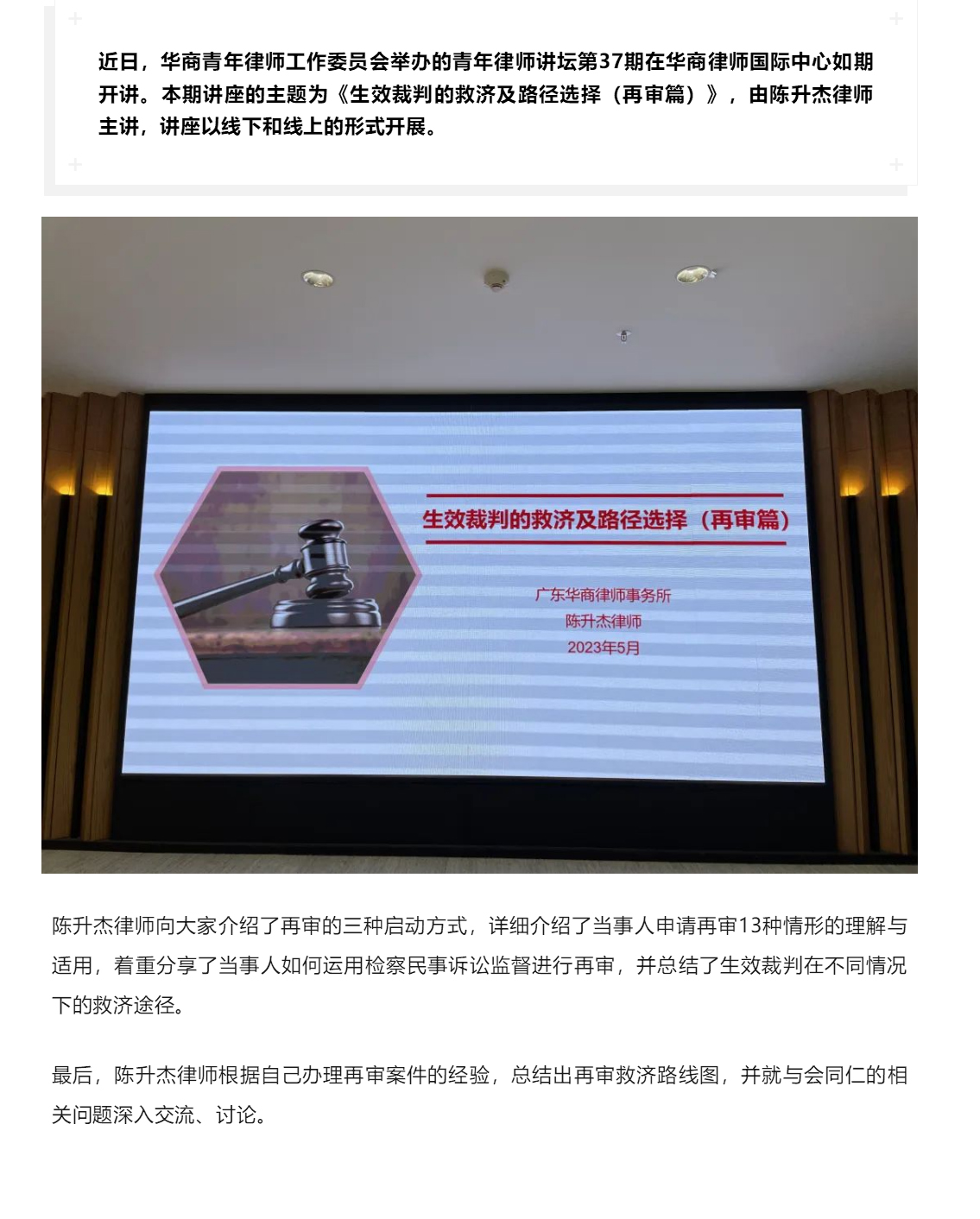 近日，华商青年律师工作委员会举办的青年律师讲坛第37期在华商律师国际中心如期开讲。本期讲座的主题为《生效裁判的救济及路径选择（再审篇）》，由陈升杰律师主讲，讲座以线下和线上的形式开展。

生效裁判的救济及路径选择（再审篇）

广东华商律师事务所
陈升杰律师
2023年5月

陈升杰律师向大家介绍了再审的三种启动方式，详细介绍了当事人申请再审13种情形的理解与适用，着重分享了当事人如何运用检察民事诉讼监督进行再审，并总结了生效裁判在不同情况下的救济途径。

最后，陈升杰律师根据自己办理再审案件的经验，总结出再审救济路线图，并就与会同仁的相关问题深入交流、讨论。